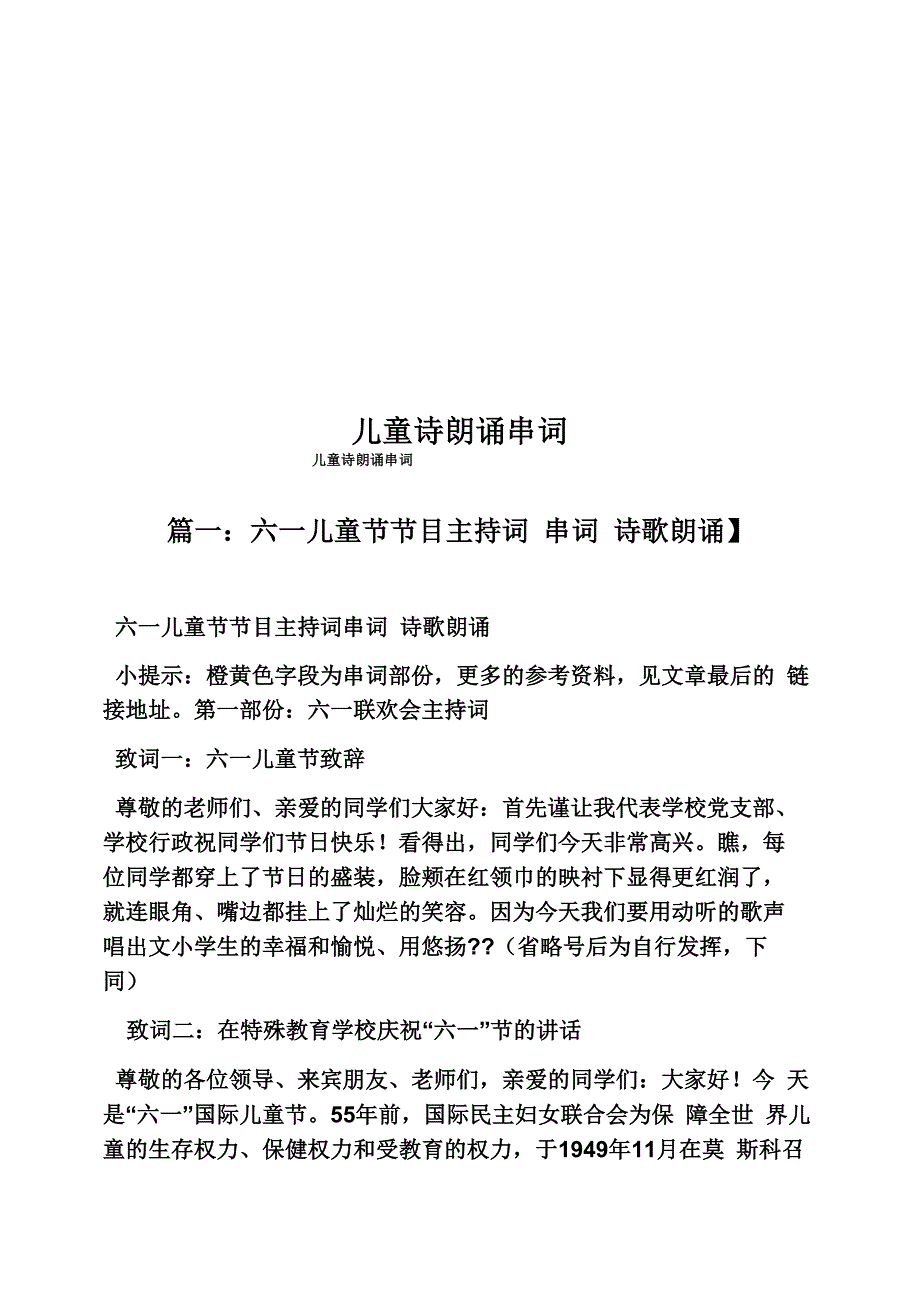 儿童诗朗诵串词

儿童诗朗诵串词

篇一：六一儿童节节目主持词 串词 诗歌朗诵】

六一儿童节节目主持词串词 诗歌朗诵

小提示：橙黄色字段为串词部份，更多的参考资料，见文章最后的 链接地址。第一部份：六一联欢会主持词

致词一：六一儿童节致辞

尊敬的老师们、亲爱的同学们大家好：首先谨让我代表学校党支部、学校行政祝同学们节日快乐！看得出，同学们今天非常高兴。瞧，每位同学都穿上了节日的盛装，脸颊在红领巾的映衬下显得更红润了，就连眼角、嘴边都挂上了灿烂的笑容。因为今天我们要用动听的歌声唱出文小学生的幸福和愉悦、用悠扬??（省略号后为自行发挥，下同）

致词二：在特殊教育学校庆祝“六一”节的讲话

尊敬的各位领导、来宾朋友、老师们，亲爱的同学们：大家好！今 天是“六一”国际儿童节。55年前，国际民主妇女联合会为保 障全世 界儿童的生存权力、保健权力和受教育的权力，于1949年11月在莫 斯科召